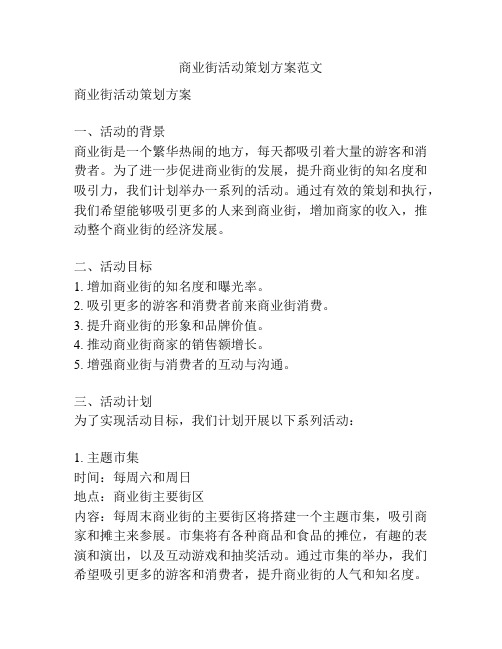 商业街活动策划方案范文

商业街活动策划方案

一、活动的背景
商业街是一个繁华热闹的地方，每天都吸引着大量的游客和消费者。为了进一步促进商业街的发展，提升商业街的知名度和吸引力，我们计划举办一系列的活动。通过有效的策划和执行，我们希望能够吸引更多的人来到商业街，增加商家的收入，推动整个商业街的经济发展。

二、活动目标
1. 增加商业街的知名度和曝光率。
2. 吸引更多的游客和消费者前来商业街消费。
3. 提升商业街的形象和品牌价值。
4. 推动商业街商家的销售额增长。
5. 增强商业街与消费者的互动与沟通。

三、活动计划
为了实现活动目标，我们计划开展以下系列活动：

1. 主题市集
时间：每周六和周日
地点：商业街主要街区
内容：每周末商业街的主要街区将搭建一个主题市集，吸引商家和摊主来参展。市集将有各种商品和食品的摊位，有趣的表演和演出，以及互动游戏和抽奖活动。通过市集的举办，我们希望吸引更多的游客和消费者，提升商业街的人气和知名度。